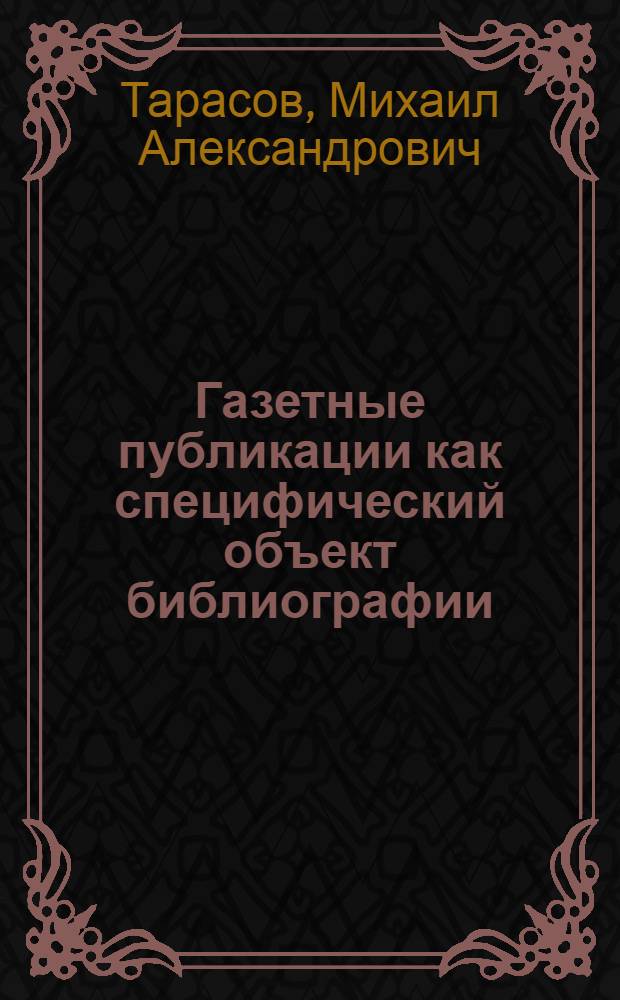 Тарасов, Михаил Александрович

Газетные публикации как специфический объект библиографии